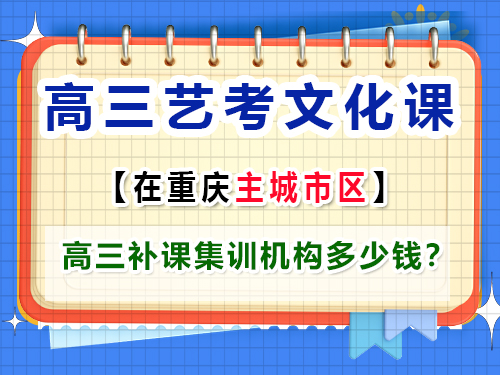 高三艺考文化课

【在重庆主城市区】

高三补课集训机构多少钱？